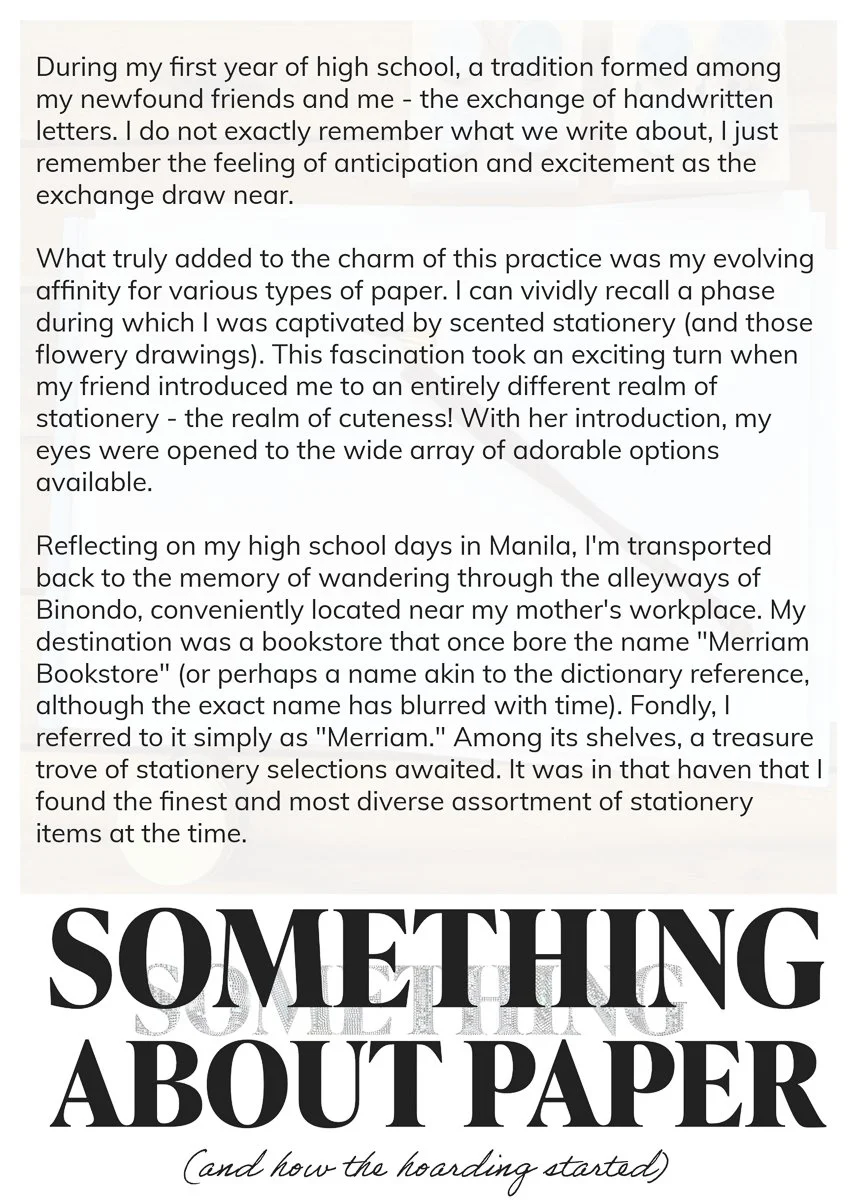 During my first year of high school, a tradition formed among my newfound friends and me - the exchange of handwritten letters. I do not exactly remember what we write about, I just remember the feeling of anticipation and excitement as the exchange draw near.

What truly added to the charm of this practice was my evolving affinity for various types of paper. I can vividly recall a phase during which I was captivated by scented stationery (and those flowery drawings). This fascination took an exciting turn when my friend introduced me to an entirely different realm of stationery - the realm of cuteness! With her introduction, my eyes were opened to the wide array of adorable options available.

Reflecting on my high school days in Manila, I'm transported back to the memory of wandering through the alleyways of Binondo, conveniently located near my mother's workplace. My destination was a bookstore that once bore the name "Merriam Bookstore" (or perhaps a name akin to the dictionary reference, although the exact name has blurred with time). Fondly, I referred to it simply as "Merriam." Among its shelves, a treasure trove of stationery selections awaited. It was in that haven that I found the finest and most diverse assortment of stationery items at the time.

SOMETHING
SOMETHING
ABOUT PAPER

(and how the hoarding started)